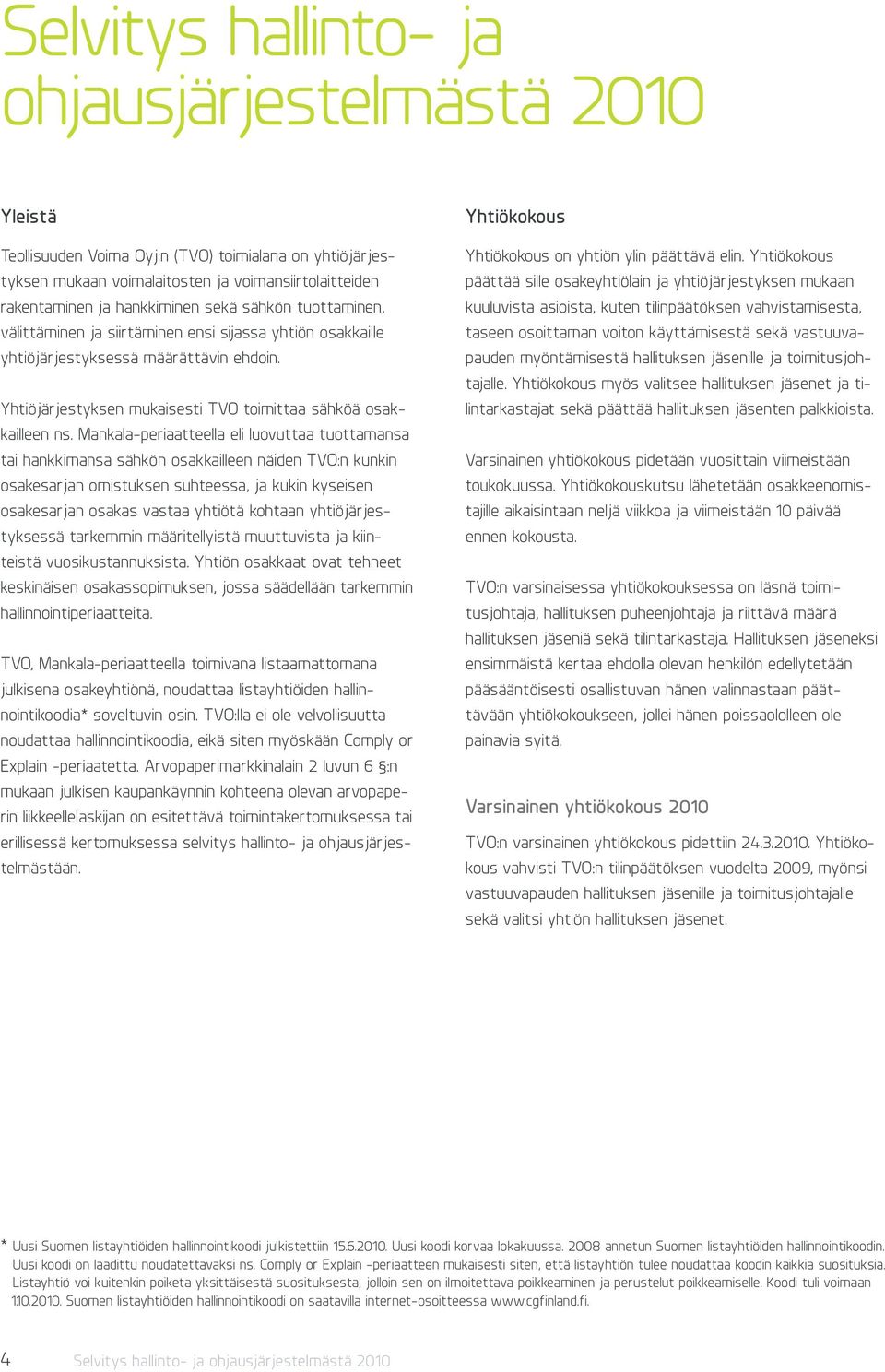 Selvitys hallinto- ja ohjausjärjestelmästä 2010

Yleistä

Teollisuuden Voima Oyj:n (TVO) toimialana on yhtiöjärjestyksen mukaan voimalaitosten ja voimansiirtolaitteiden rakentaminen ja hankkiminen sekä sähkön tuottaminen, välittäminen ja siirtäminen ensi sijassa yhtiön osakkaille yhtiöjärjestyksessä määrättävin ehdoin.

Yhtiöjärjestyksen mukaisesti TVO toimittaa sähköä osakkailleen ns. Mankala-periaatteella eli luovuttaa tuottamansa tai hankkimansa sähkön osakkailleen näiden TVO:n kunkin osakesarjan omistuksen suhteessa, ja kukin kyseisen osakesarjan osakas vastaa yhtiötä kohtaan yhtiöjärjestyksessä tarkemmin määritellyistä muuttuvista ja kiinteistä vuosikustannuksista. Yhtiön osakkaat ovat tehneet keskinäisen osakassopimuksen, jossa säädellään tarkemmin hallinnointiperiaatteita.

TVO, Mankala-periaatteella toimivana listaamattomana julkisena osakeyhtiönä, noudattaa listayhtiöiden hallinnointikoodia* soveltuvin osin. TVO:lla ei ole velvollisuutta noudattaa hallinnointikoodia, eikä siten myöskään Comply or Explain -periaatetta. Arvopaperimarkkinalain 2 luvun 6 §:n mukaan julkisen kaupankäynnin kohteena olevan arvopaperin liikkeellelaskijan on esitettävä toimintakertomuksessa tai erillisessä kertomuksessa selvitys hallinto- ja ohjausjärjestelmästään.

Yhtiökokous

Yhtiökokous on yhtiön ylin päättävä elin. Yhtiökokous päättää sille osakeyhtiölain ja yhtiöjärjestyksen mukaan kuuluvista asioista, kuten tilinpäätöksen vahvistamisesta, taseen osoittaman voiton käyttämisestä sekä vastuuvapauden myöntämisestä hallituksen jäsenille ja toimitusjohtajalle. Yhtiökokous myös valitsee hallituksen jäsenet ja tilintarkastajat sekä päättää hallituksen jäsenten palkkioista.

Varsinainen yhtiökokous pidetään vuosittain viimeistään toukokuussa. Yhtiökokouskutsu lähetetään osakkeenomistajille aikaisintaan neljä viikkoa ja viimeistään 10 päivää ennen kokousta.

TVO:n varsinaisessa yhtiökokouksessa on läsnä toimitusjohtaja, hallituksen puheenjohtaja ja riittävä määrä hallituksen jäseniä sekä tilintarkastaja. Hallituksen jäseneksi ensimmäistä kertaa ehdolla olevan henkilön edellytetään pääsääntöisesti osallistuvan hänen valinnastaan päättävään yhtiökokoukseen, jollei hänen poissaololleen ole painavia syitä.

Varsinainen yhtiökokous 2010

TVO:n varsinainen yhtiökokous pidettiin 24.3.2010. Yhtiökokous vahvisti TVO:n tilinpäätöksen vuodelta 2009, myönsi vastuuvapauden hallituksen jäsenille ja toimitusjohtajalle sekä valitsi yhtiön hallituksen jäsenet.

* Uusi Suomen listayhtiöiden hallinnointikoodi julkistettiin 15.6.2010. Uusi koodi korvaa lokakuussa. 2008 annetun Suomen listayhtiöiden hallinnointikoodin. Uusi koodi on laadittu noudatettavaksi ns. Comply or Explain -periaatteen mukaisesti siten, että listayhtiön tulee noudattaa koodin kaikkia suosituksia. Listayhtiö voi kuitenkin poiketa yksittäisestä suosituksesta, jolloin sen on ilmoitettava poikkeaminen ja perustelut poikkeamiselle. Koodi tuli voimaan 1.10.2010. Suomen listayhtiöiden hallinnointikoodi on saatavilla internet-osoitteessa www.cgfinland.fi.

4 Selvitys hallinto- ja ohjausjärjestelmästä 2010